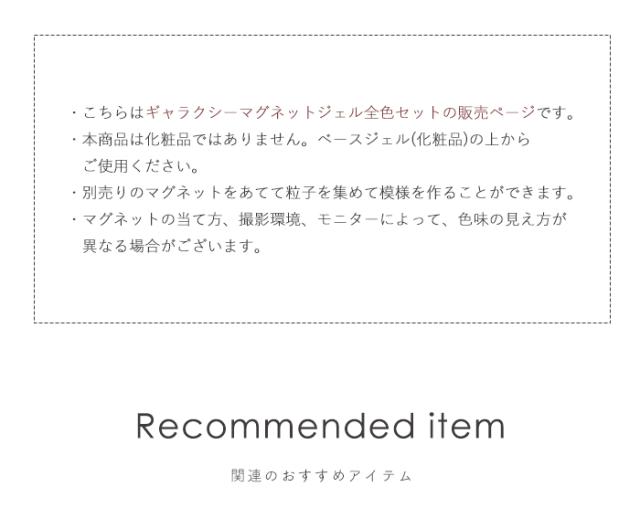 ・こちらはギャラクシーマグネットジェル全色セットの販売ページです。
・本商品は化粧品ではありません。ベースジェル(化粧品)の上からご使用ください。
・別売りのマグネットをあてて粒子を集めて模様を作ることができます。
・マグネットの当て方、撮影環境、モニターによって、色味の見え方が異なる場合がございます。

Recommended item

関連のおすすめアイテム